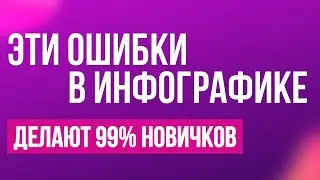 ЭТИ ОШИБКИ
В ИНФОГРАФИКЕ

ДЕЛАЮТ 99% НОВИЧКОВ